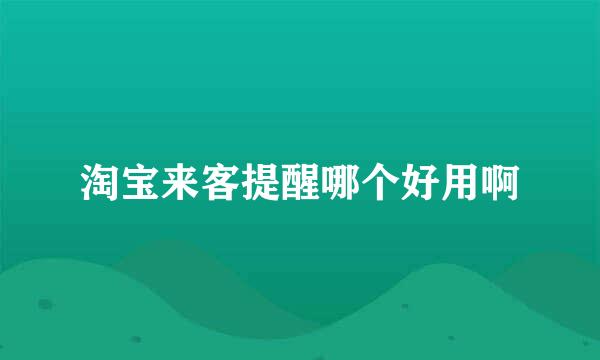 淘宝来客提醒哪个好用啊